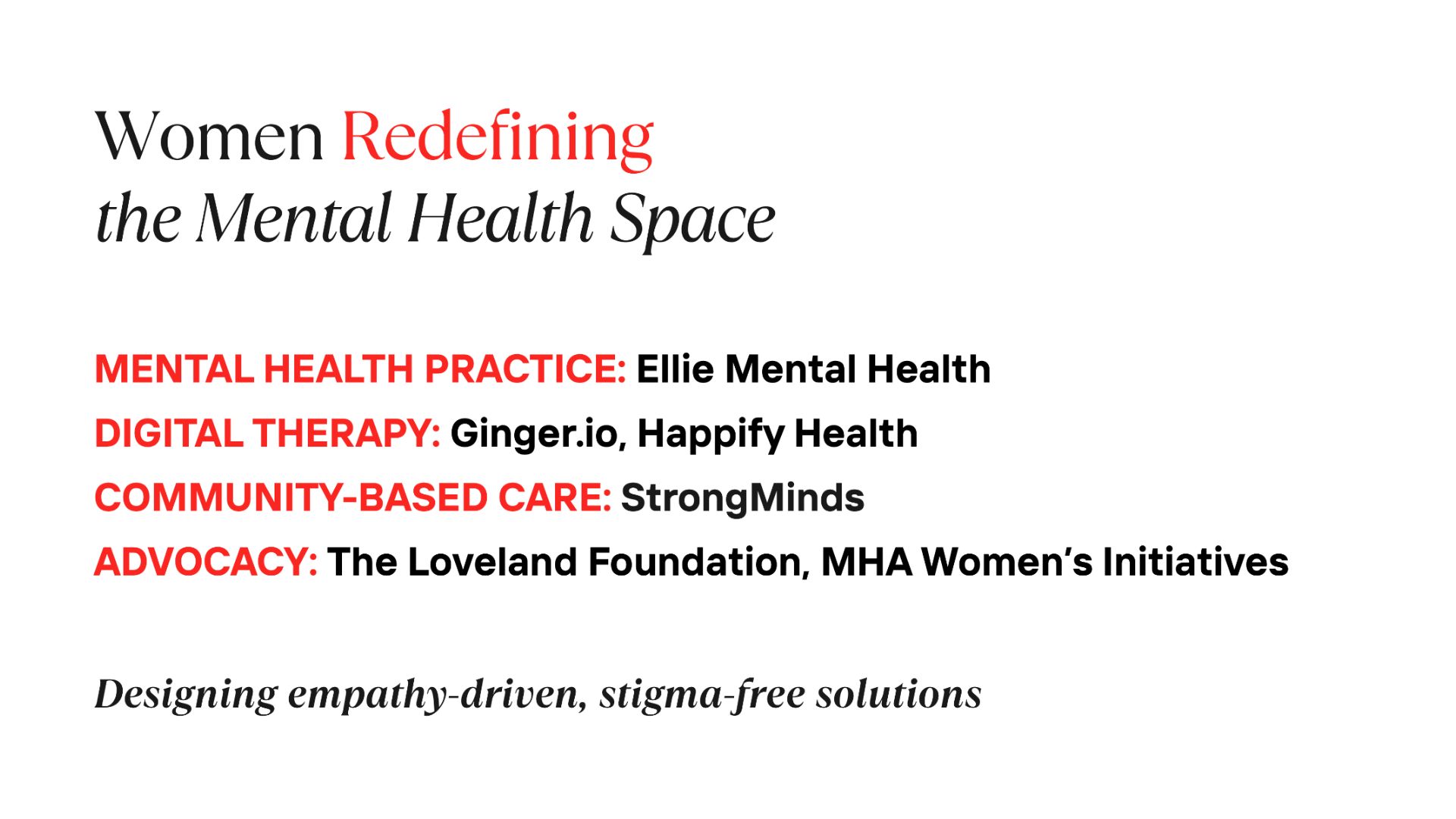 Women Redefining
the Mental Health Space

MENTAL HEALTH PRACTICE: Ellie Mental Health
DIGITAL THERAPY: Ginger.io, Happify Health
COMMUNITY-BASED CARE: StrongMinds
ADVOCACY: The Loveland Foundation, MHA Women's Initiatives

Designing empathy-driven, stigma-free solutions